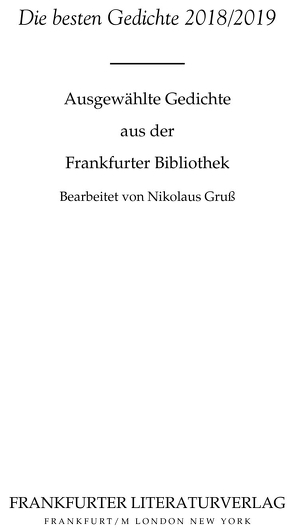 Die besten Gedichte 2018/2019

Ausgewählte Gedichte
aus der
Frankfurter Bibliothek

Bearbeitet von Nikolaus Gruß

FRANKFURTER LITERATURVERLAG
FRANKFURT/M LONDON NEW YORK